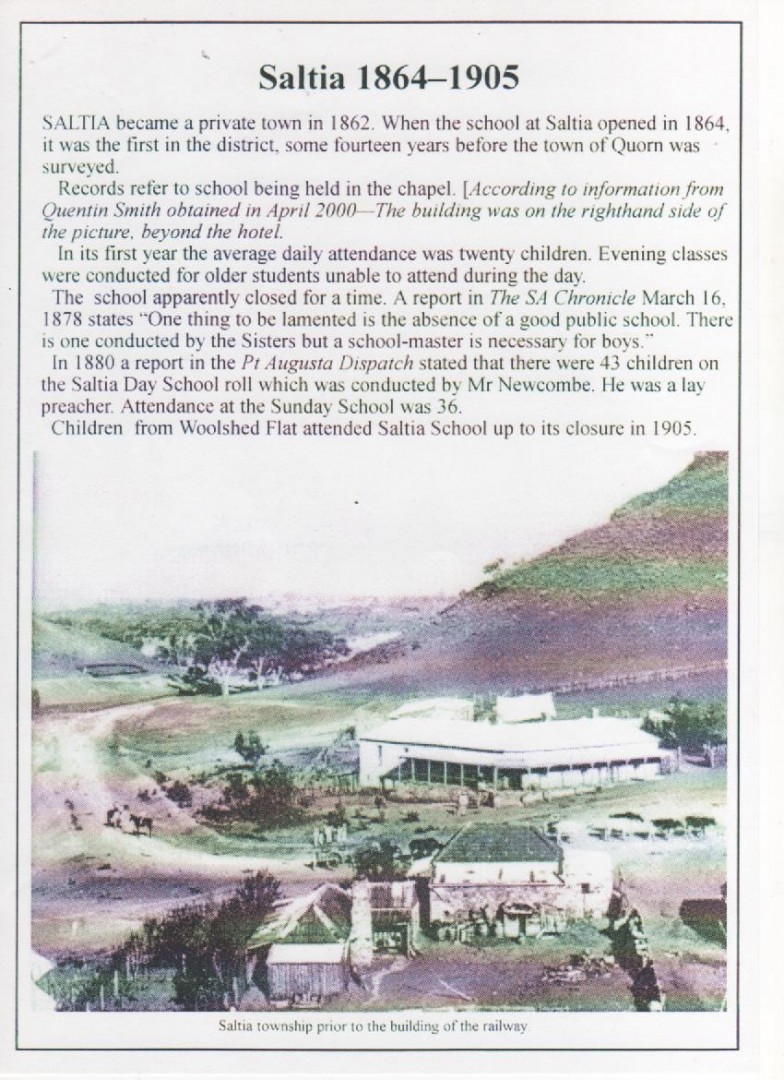 Saltia 1864–1905

SALTIA became a private town in 1862. When the school at Saltia opened in 1864, it was the first in the district, some fourteen years before the town of Quorn was surveyed.

Records refer to school being held in the chapel. [According to information from Quentin Smith obtained in April 2000—The building was on the righthand side of the picture, beyond the hotel.

In its first year the average daily attendance was twenty children. Evening classes were conducted for older students unable to attend during the day.

The school apparently closed for a time. A report in The SA Chronicle March 16, 1878 states "One thing to be lamented is the absence of a good public school. There is one conducted by the Sisters but a school-master is necessary for boys."

In 1880 a report in the Pt Augusta Dispatch stated that there were 43 children on the Saltia Day School roll which was conducted by Mr Newcombe. He was a lay preacher. Attendance at the Sunday School was 36.

Children from Woolshed Flat attended Saltia School up to its closure in 1905.

Saltia township prior to the building of the railway